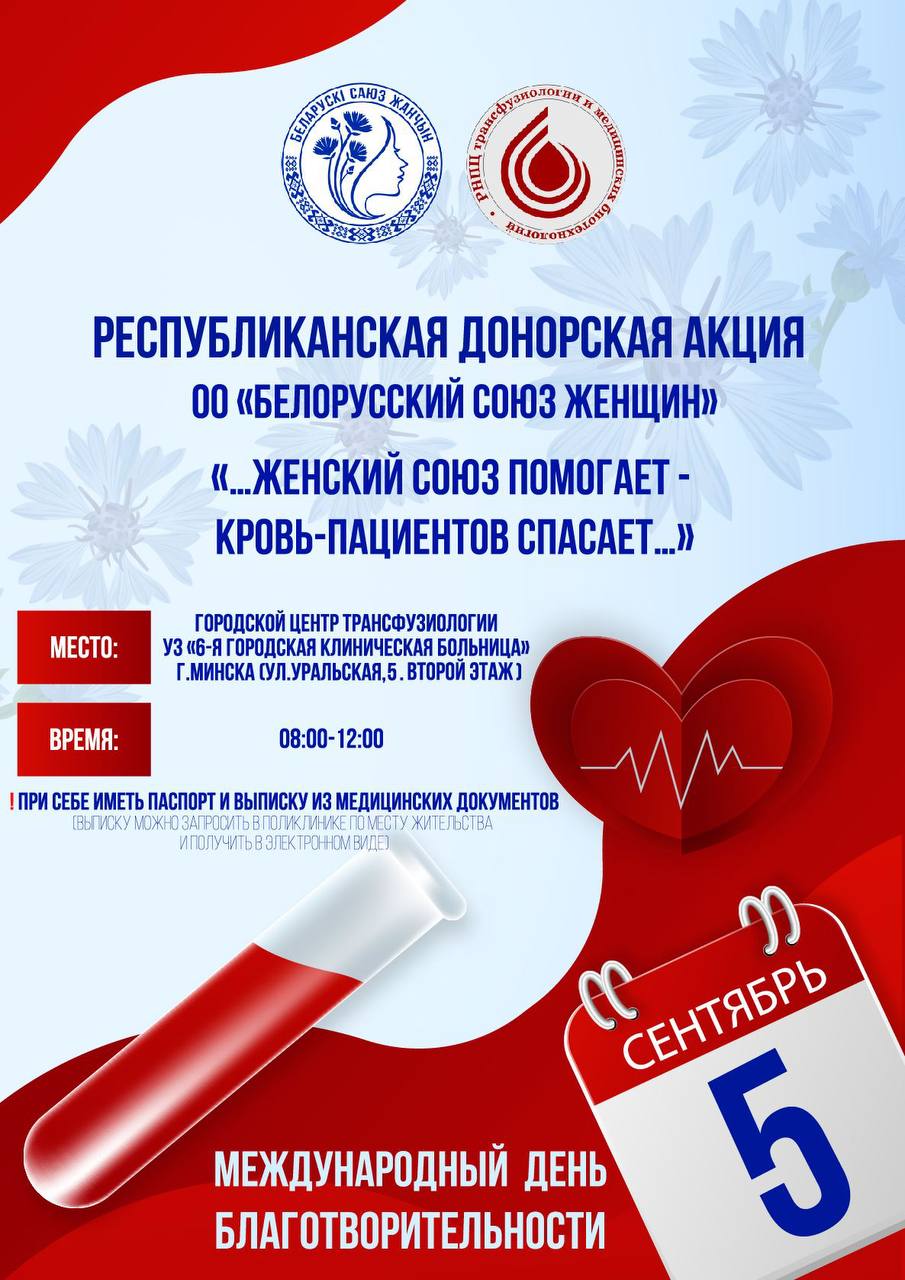 БЕЛАРУСКІ САЮЗ ЖАНЧЫН

РНПЦ трансфузиологии и медицинских биотехнологий

РЕСПУБЛИКАНСКАЯ ДОНОРСКАЯ АКЦИЯ
ОО «БЕЛОРУССКИЙ СОЮЗ ЖЕНЩИН»

«...ЖЕНСКИЙ СОЮЗ ПОМОГАЕТ - КРОВЬ-ПАЦИЕНТОВ СПАСАЕТ...»

МЕСТО:

ГОРОДСКОЙ ЦЕНТР ТРАНСФУЗИОЛОГИИ УЗ «6-Я ГОРОДСКАЯ КЛИНИЧЕСКАЯ БОЛЬНИЦА» Г.МИНСКА (УЛ.УРАЛЬСКАЯ,5 . ВТОРОЙ ЭТАЖ )

ВРЕМЯ:

08:00-12:00

! ПРИ СЕБЕ ИМЕТЬ ПАСПОРТ И ВЫПИСКУ ИЗ МЕДИЦИНСКИХ ДОКУМЕНТОВ
(ВЫПИСКУ МОЖНО ЗАПРОСИТЬ В ПОЛИКЛИНИКЕ ПО МЕСТУ ЖИТЕЛЬСТВА И ПОЛУЧИТЬ В ЭЛЕКТРОННОМ ВИДЕ)

СЕНТЯБРЬ
5

МЕЖДУНАРОДНЫЙ ДЕНЬ БЛАГОТВОРИТЕЛЬНОСТИ